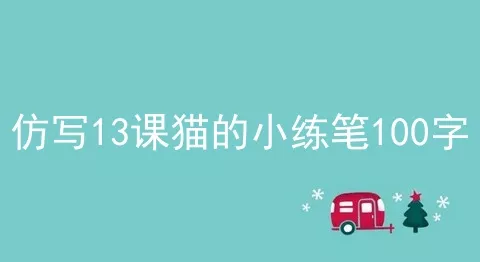 仿写13课猫的小练笔100字